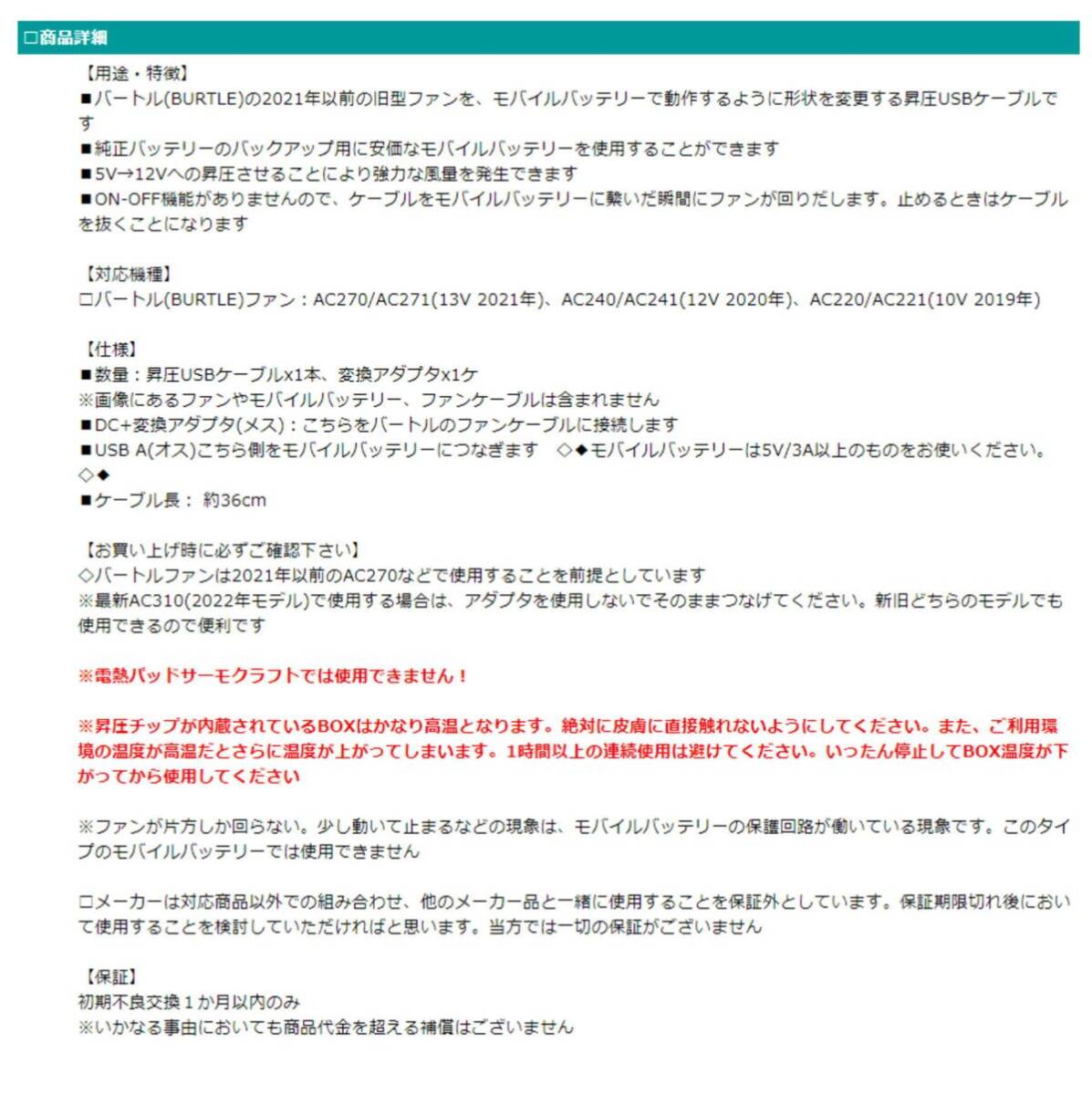 □商品詳細

【用途・特徴】
■バートル(BURTLE)の2021年以前の旧型ファンを、モバイルバッテリーで動作するように形状を変更する昇圧USBケーブルです
■純正バッテリーのバックアップ用に安価なモバイルバッテリーを使用することができます
■5V→12Vへの昇圧させることにより強力な風量を発生できます
■ON-OFF機能がありませんので、ケーブルをモバイルバッテリーに繋いだ瞬間にファンが回りだします。止めるときはケーブルを抜くことになります

【対応機種】
□バートル(BURTLE)ファン：AC270/AC271(13V 2021年)、AC240/AC241(12V 2020年)、AC220/AC221(10V 2019年)

【仕様】
■数量：昇圧USBケーブルx1本、変換アダプタx1ケ
※画像にあるファンやモバイルバッテリー、ファンケーブルは含まれません
■DC+変換アダプタ(メス)：こちらをバートルのファンケーブルに接続します
■USB A(オス)こちら側をモバイルバッテリーにつなぎます ◇◆モバイルバッテリーは5V/3A以上のものをお使いください。◇◆
■ケーブル長： 約36cm

【お買い上げ時に必ずご確認下さい】
◇バートルファンは2021年以前のAC270などで使用することを前提としています
※最新AC310(2022年モデル)で使用する場合は、アダプタを使用しないでそのままつなげてください。新旧どちらのモデルでも使用できるので便利です

※電熱パッドサーモクラフトでは使用できません！

※昇圧チップが内蔵されているBOXはかなり高温となります。絶対に皮膚に直接触れないようにしてください。また、ご利用環境の温度が高温だとさらに温度が上がってしまいます。1時間以上の連続使用は避けてください。いったん停止してBOX温度が下がってから使用してください

※ファンが片方しか回らない。少し動いて止まるなどの現象は、モバイルバッテリーの保護回路が働いている現象です。このタイプのモバイルバッテリーでは使用できません

□メーカーは対応商品以外での組み合わせ、他のメーカー品と一緒に使用することを保証外としています。保証期限切れ後において使用することを検討していただければと思います。当方では一切の保証がございません

【保証】
初期不良交換１か月以内のみ
※いかなる事由においても商品代金を超える補償はございません